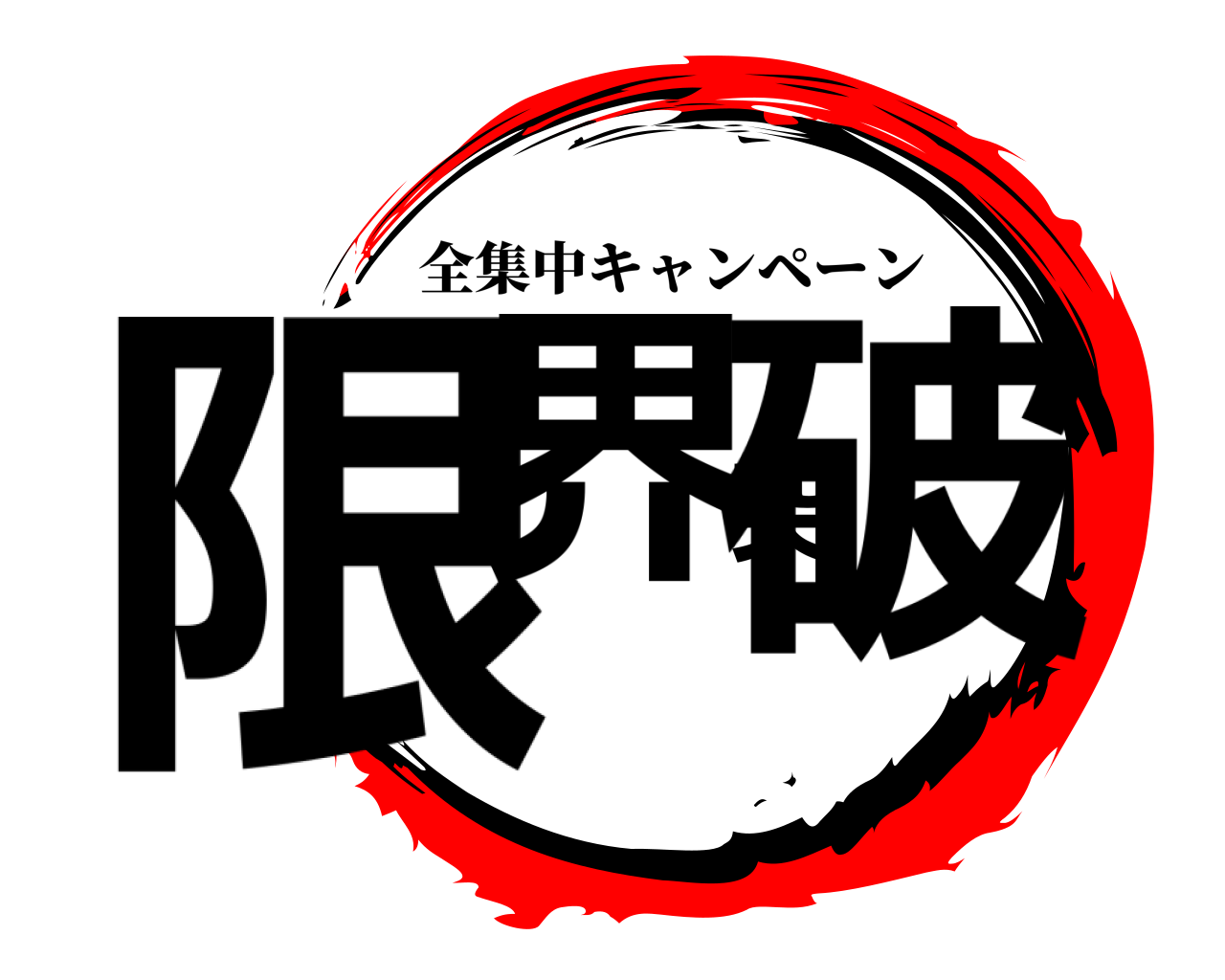 全集中キャンペーン

限界破